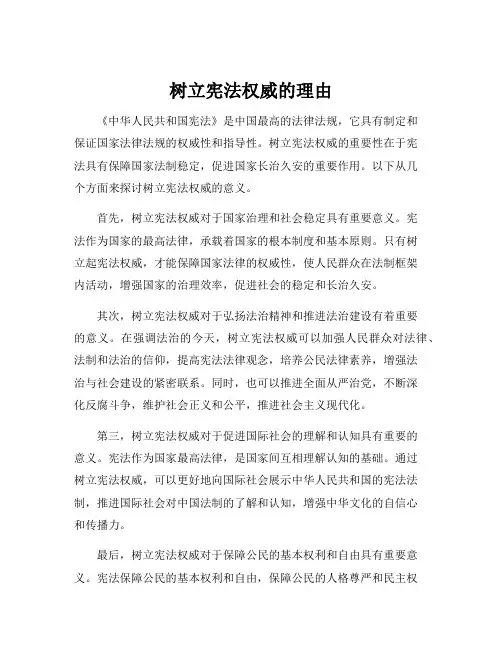 树立宪法权威的理由

《中华人民共和国宪法》是中国最高的法律法规，它具有制定和保证国家法律法规的权威性和指导性。树立宪法权威的重要性在于宪法具有保障国家法制稳定，促进国家长治久安的重要作用。以下从几个方面来探讨树立宪法权威的意义。

首先，树立宪法权威对于国家治理和社会稳定具有重要意义。宪法作为国家的最高法律，承载着国家的根本制度和基本原则。只有树立起宪法权威，才能保障国家法律的权威性，使人民群众在法制框架内活动，增强国家的治理效率，促进社会的稳定和长治久安。

其次，树立宪法权威对于弘扬法治精神和推进法治建设有着重要的意义。在强调法治的今天，树立宪法权威可以加强人民群众对法律、法制和法治的信仰，提高宪法法律观念，培养公民法律素养，增强法治与社会建设的紧密联系。同时，也可以推进全面从严治党，不断深化反腐斗争，维护社会正义和公平，推进社会主义现代化。

第三，树立宪法权威对于促进国际社会的理解和认知具有重要的意义。宪法作为国家最高法律，是国家间互相理解认知的基础。通过树立宪法权威，可以更好地向国际社会展示中华人民共和国的宪法法制，推进国际社会对中国法制的了解和认知，增强中华文化的自信心和传播力。

最后，树立宪法权威对于保障公民的基本权利和自由具有重要意义。宪法保障公民的基本权利和自由，保障公民的人格尊严和民主权